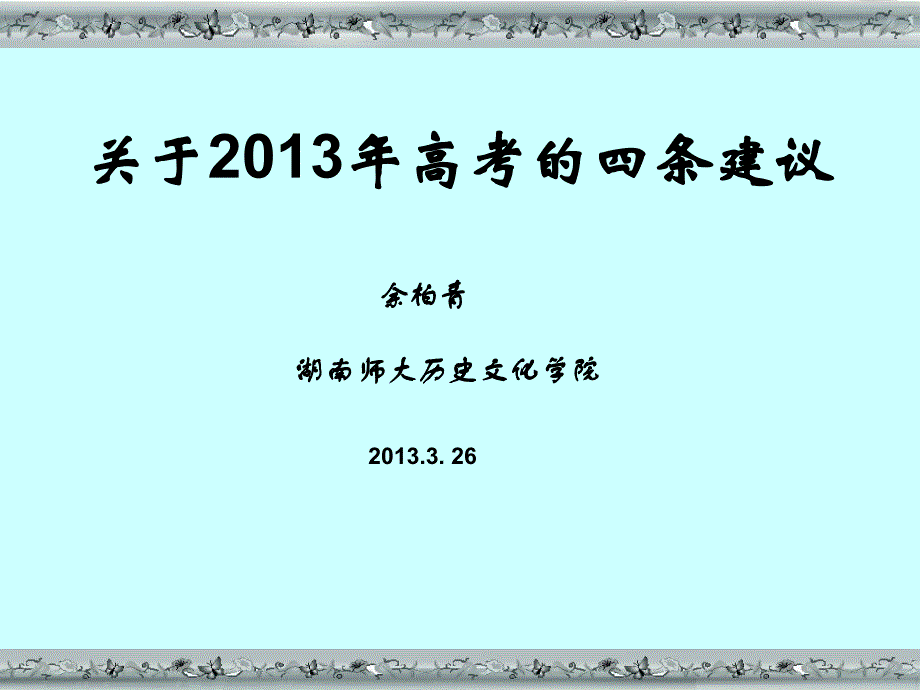 关于2013年高考的四条建议

余柏青

湖南师大历史文化学院

2013.3. 26